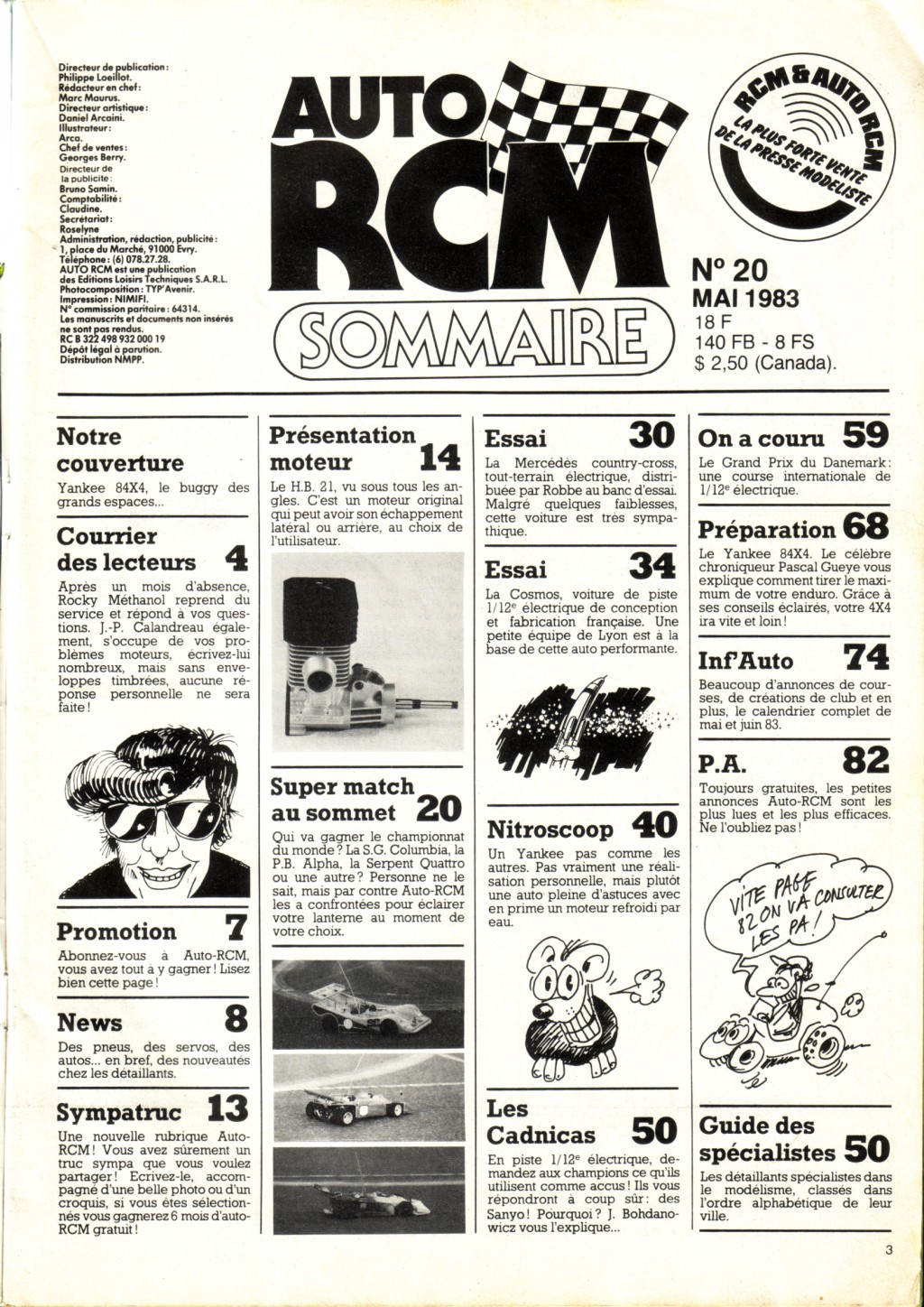 Directeur de publication : Philippe Loeillot.
Rédacteur en chef : Marc Maurus.
Directeur artistique : Daniel Arcaini.
Illustrateur : Arca.
Chef de ventes : Georges Berry.
Directeur de la publicité : Bruno Samin.
Comptabilité : Claudine.
Secrétariat : Roselyne
Administration, rédaction, publicité : 1, place du Marché, 91000 Evry.
Téléphone : (6) 078.27.28.
AUTO RCM est une publication des Editions Loisirs Techniques S.A.R.L.
Photocomposition : TYP'Avenir.
Impression : NIMIFI.
N° commission paritaire : 64314.
Les manuscrits et documents non insérés ne sont pas rendus.
RC B 322 498 932 000 19
Dépôt légal à parution.
Distribution NMPP.

AUTO RCM

SOMMAIRE

RCM & AUTO RCM
LA PLUS FORTE VENTE DE LA PRESSE MODELISTE

N° 20
MAI 1983
18 F
140 FB - 8 FS
$ 2,50 (Canada).

Notre couverture
Yankee 84X4, le buggy des grands espaces...

Courrier des lecteurs 4
Après un mois d'absence, Rocky Méthanol reprend du service et répond à vos questions. J.-P. Calandreau également, s'occupe de vos problèmes moteurs, écrivez-lui nombreux, mais sans enveloppes timbrées, aucune réponse personnelle ne sera faite !

Promotion 7
Abonnez-vous à Auto-RCM, vous avez tout à y gagner ! Lisez bien cette page !

News 8
Des pneus, des servos, des autos... en bref, des nouveautés chez les détaillants.

Sympatruc 13
Une nouvelle rubrique Auto-RCM ! Vous avez sûrement un truc sympa que vous voulez partager ! Ecrivez-le, accompagné d'une belle photo ou d'un croquis, si vous êtes sélectionnés vous gagnerez 6 mois d'auto-RCM gratuit !

Présentation moteur 14
Le H.B. 21, vu sous tous les angles. C'est un moteur original qui peut avoir son échappement latéral ou arrière, au choix de l'utilisateur.

Super match au sommet 20
Qui va gagner le championnat du monde ? La S.G. Columbia, la P.B. Alpha, la Serpent Quattro ou une autre ? Personne ne le sait, mais par contre Auto-RCM les a confrontées pour éclairer votre lanterne au moment de votre choix.

Essai 30
La Mercédès country-cross, tout-terrain électrique, distribuée par Robbe au banc d'essai. Malgré quelques faiblesses, cette voiture est très sympathique.

Essai 34
La Cosmos, voiture de piste 1/12e électrique de conception et fabrication française. Une petite équipe de Lyon est à la base de cette auto performante.

Nitroscoop 40
Un Yankee pas comme les autres. Pas vraiment une réalisation personnelle, mais plutôt une auto pleine d'astuces avec en prime un moteur refroidi par eau.

Les Cadnicas 50
En piste 1/12e électrique, demandez aux champions ce qu'ils utilisent comme accus ! Ils vous répondront à coup sûr : des Sanyo ! Pourquoi ? J. Bohdanowicz vous l'explique...

On a couru 59
Le Grand Prix du Danemark : une course internationale de 1/12e électrique.

Préparation 68
Le Yankee 84X4. Le célèbre chroniqueur Pascal Gueye vous explique comment tirer le maximum de votre enduro. Grâce à ses conseils éclairés, votre 4X4 ira vite et loin !

Inf'Auto 74
Beaucoup d'annonces de courses, de créations de club et en plus, le calendrier complet de mai et juin 83.

P.A. 82
Toujours gratuites, les petites annonces Auto-RCM sont les plus lues et les plus efficaces. Ne l'oubliez pas !

VITE PAGE 82 ON VA CONSULTER LES PA !

Guide des spécialistes 50
Les détaillants spécialistes dans le modélisme, classés dans l'ordre alphabétique de leur ville.

3